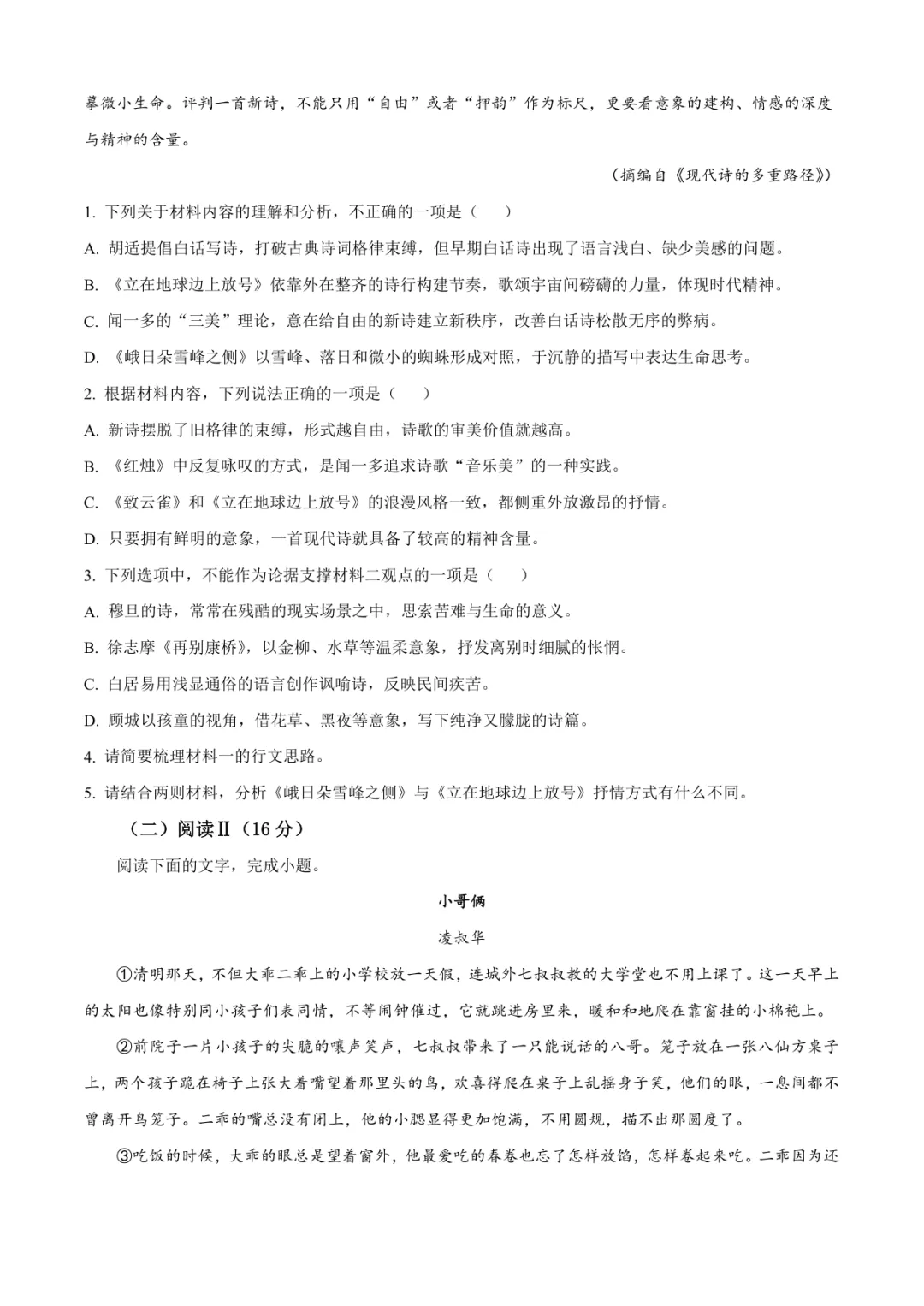 摹微小生命。评判一首新诗，不能只用“自由”或者“押韵”作为标尺，更要看意象的建构、情感的深度与精神的含量。

（摘编自《现代诗的多重路径》）

1.下列关于材料内容的理解和分析，不正确的一项是（ ）

A.胡适提倡白话写诗，打破古典诗词格律束缚，但早期白话诗出现了语言浅白、缺少美感的问题。

B.《立在地球边上放号》依靠外在整齐的诗行构建节奏，歌颂宇宙间磅礴的力量，体现时代精神。

C.闻一多的“三美”理论，意在给自由的新诗建立新秩序，改善白话诗松散无序的弊病。

D.《峨日朵雪峰之侧》以雪峰、落日和微小的蜘蛛形成对照，于沉静的描写中表达生命思考。

2.根据材料内容，下列说法正确的一项是（ ）

A.新诗摆脱了旧格律的束缚，形式越自由，诗歌的审美价值就越高。

B.《红烛》中反复咏叹的方式，是闻一多追求诗歌“音乐美”的一种实践。

C.《致云雀》和《立在地球边上放号》的浪漫风格一致，都侧重外放激昂的抒情。

D.只要拥有鲜明的意象，一首现代诗就具备了较高的精神含量。

3.下列选项中，不能作为论据支撑材料二观点的一项是（ ）

A.穆旦的诗，常常在残酷的现实场景之中，思索苦难与生命的意义。

B.徐志摩《再别康桥》，以金柳、水草等温柔意象，抒发离别时细腻的怅惘。

C.白居易用浅显通俗的语言创作讽喻诗，反映民间疾苦。

D.顾城以孩童的视角，借花草、黑夜等意象，写下纯净又朦胧的诗篇。

4.请简要梳理材料一的行文思路。

5.请结合两则材料，分析《峨日朵雪峰之侧》与《立在地球边上放号》抒情方式有什么不同。

（二）阅读Ⅱ（16分）

阅读下面的文字，完成小题。

小哥俩

凌叔华

①清明那天，不但大乖二乖上的小学校放一天假，连城外七叔叔教的大学堂也不用上课了。这一天早上的太阳也像特别同小孩子们表同情，不等闹钟催过，它就跳进房里来，暖和和地爬在靠窗挂的小棉袍上。

②前院子一片小孩子的尖脆的嚷声笑声，七叔叔带来了一只能说话的八哥。笼子放在一张八仙方桌子上，两个孩子跪在椅子上张大着嘴望着那里头的鸟，欢喜得爬在桌子上乱摇身子笑，他们的眼，一息间都不曾离开鸟笼子。二乖的嘴总没有闭上，他的小腮显得更加饱满，不用圆规，描不出那圆度了。

③吃饭的时候，大乖的眼总是望着窗外，他最爱吃的春卷也忘了怎样放馅，怎样卷起来吃。二乖因为还